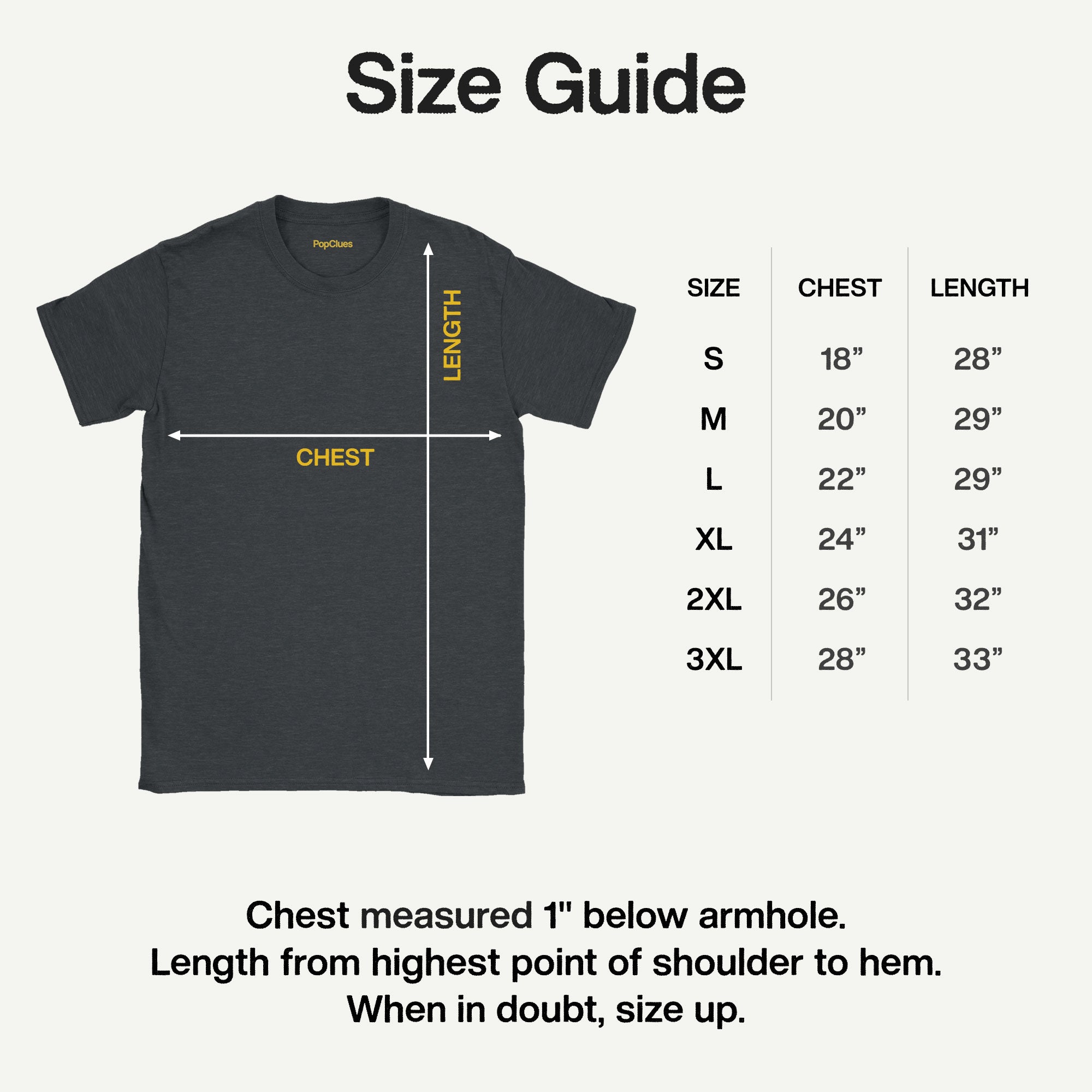 Size Guide

PopClues

LENGTH

CHEST

| SIZE | CHEST | LENGTH |
|---|---|---|
| S | 18” | 28” |
| M | 20” | 29” |
| L | 22” | 29” |
| XL | 24” | 31” |
| 2XL | 26” | 32” |
| 3XL | 28” | 33” |

Chest measured 1" below armhole.
Length from highest point of shoulder to hem.
When in doubt, size up.